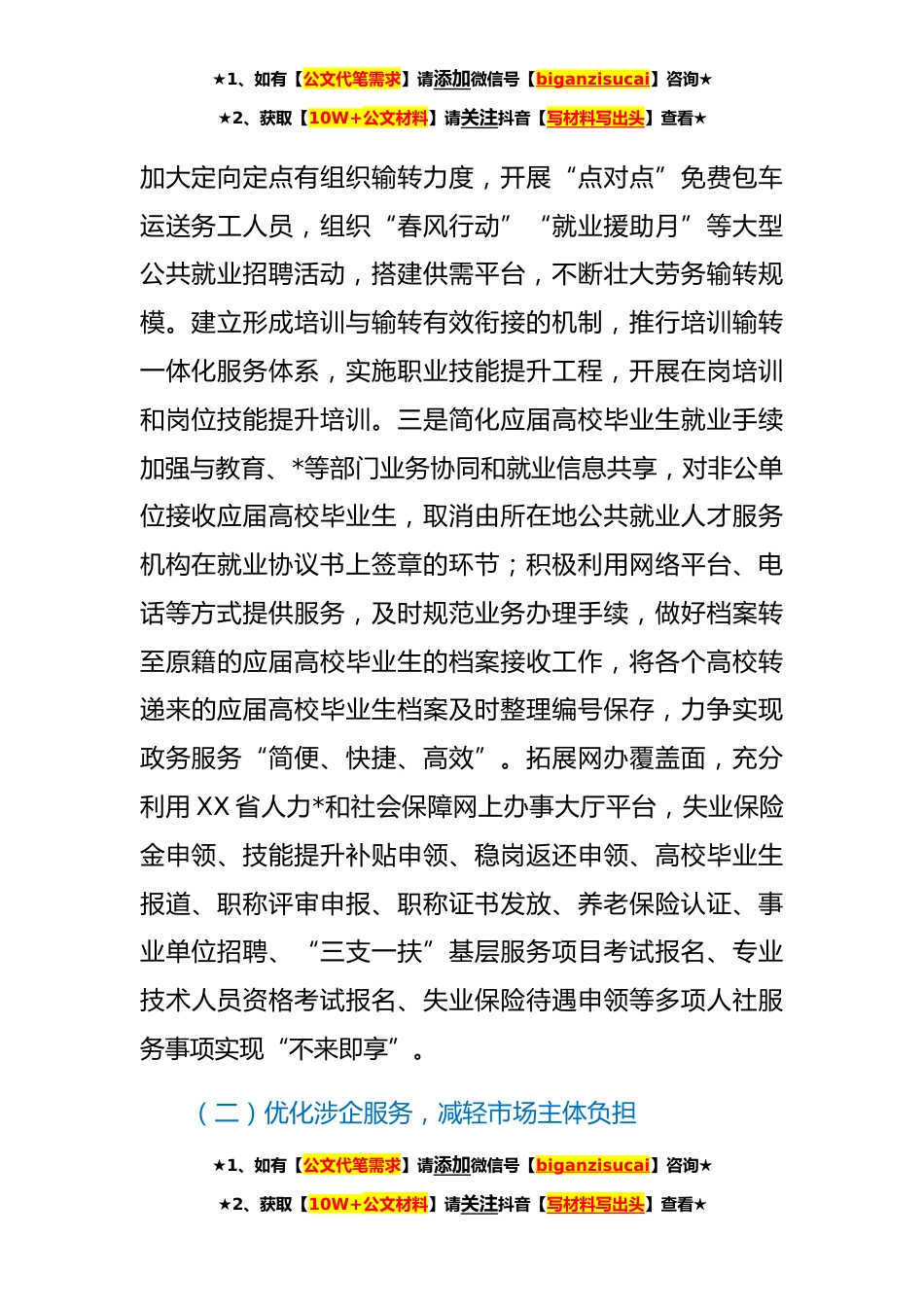 ★1、如有【公文代笔需求】请添加微信号【biganzisucai】咨询★

★2、获取【10W+公文材料】请关注抖音【写材料写出头】查看★

加大定向定点有组织输转力度，开展“点对点”免费包车运送务工人员，组织“春风行动”“就业援助月”等大型公共就业招聘活动，搭建供需平台，不断壮大劳务输转规模。建立形成培训与输转有效衔接的机制，推行培训输转一体化服务体系，实施职业技能提升工程，开展在岗培训和岗位技能提升培训。三是简化应届高校毕业生就业手续加强与教育、*等部门业务协同和就业信息共享，对非公单位接收应届高校毕业生，取消由所在地公共就业人才服务机构在就业协议书上签章的环节；积极利用网络平台、电话等方式提供服务，及时规范业务办理手续，做好档案转至原籍的应届高校毕业生的档案接收工作，将各个高校转递来的应届高校毕业生档案及时整理编号保存，力争实现政务服务“简便、快捷、高效”。拓展网办覆盖面，充分利用XX省人力*和社会保障网上办事大厅平台，失业保险金申领、技能提升补贴申领、稳岗返还申领、高校毕业生报道、职称评审申报、职称证书发放、养老保险认证、事业单位招聘、“三支一扶”基层服务项目考试报名、专业技术人员资格考试报名、失业保险待遇申领等多项人社服务事项实现“不来即享”。

（二）优化涉企服务，减轻市场主体负担

★1、如有【公文代笔需求】请添加微信号【biganzisucai】咨询★

★2、获取【10W+公文材料】请关注抖音【写材料写出头】查看★